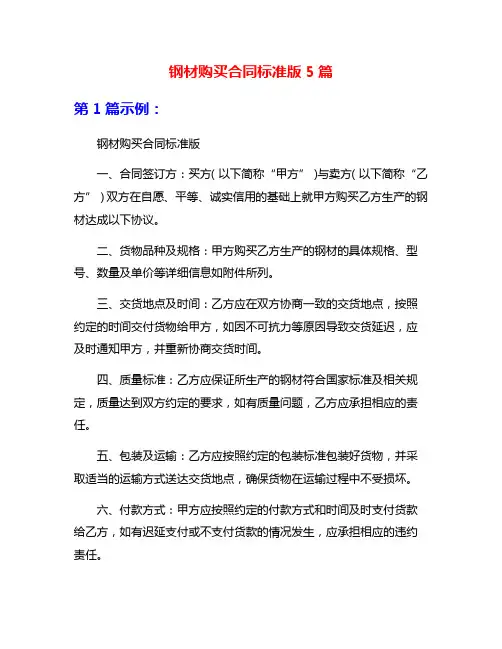 钢材购买合同标准版 5 篇

第 1 篇示例：

钢材购买合同标准版

一、合同签订方：买方( 以下简称“甲方” )与卖方( 以下简称“乙方” ) 双方在自愿、平等、诚实信用的基础上就甲方购买乙方生产的钢材达成以下协议。

二、货物品种及规格：甲方购买乙方生产的钢材的具体规格、型号、数量及单价等详细信息如附件所列。

三、交货地点及时间：乙方应在双方协商一致的交货地点，按照约定的时间交付货物给甲方，如因不可抗力等原因导致交货延迟，应及时通知甲方，并重新协商交货时间。

四、质量标准：乙方应保证所生产的钢材符合国家标准及相关规定，质量达到双方约定的要求，如有质量问题，乙方应承担相应的责任。

五、包装及运输：乙方应按照约定的包装标准包装好货物，并采取适当的运输方式送达交货地点，确保货物在运输过程中不受损坏。

六、付款方式：甲方应按照约定的付款方式和时间及时支付货款给乙方，如有迟延支付或不支付货款的情况发生，应承担相应的违约责任。